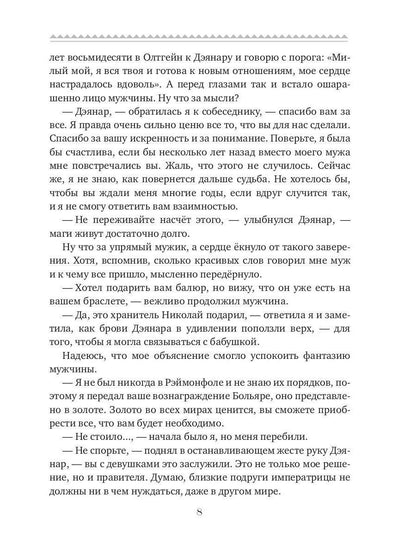 лет восьмидесяти в Олтгейн к Дэянару и говорю с порога: «Милый мой, я вся твоя и готова к новым отношениям, мое сердце настрадалось вдоволь». А перед глазами так и встало ошарашенно лицо мужчины. Ну что за мысли?

— Дэянар, — обратилась я к собеседнику, — спасибо вам за все. Я правда очень сильно ценю все то, что вы для нас сделали. Спасибо за вашу искренность и за понимание. Поверьте, я была бы счастлива, если бы несколько лет назад вместо моего мужа мне повстречались вы. Жаль, что этого не случилось. Сейчас же, я не знаю, как повернется дальше судьба. Не хотелось бы, чтобы вы ждали меня многие годы, если вдруг случится так, и я не смогу ответить вам взаимностью.

— Не переживайте насчёт этого, — улыбнулся Дэянар, — маги живут достаточно долго.

Ну что за упрямый мужик, а сердце ёкнуло от такого заверения. Хотя, вспомнив, сколько красивых слов говорил мне муж и к чему все пришло, мысленно передёрнуло.

— Хотел подарить вам балюр, но вижу, что он уже есть на вашем браслете, — вежливо продолжил мужчина.

— Да, это хранитель Николай подарил, — ответила я и заметила, как брови Дэянара в удивлении поползли верх, — для того, чтобы я могла связываться с бабушкой.

Надеюсь, что мое объяснение смогло успокоить фантазию мужчины.

— Я не был никогда в Рэймонфоле и не знаю их порядков, поэтому я передал ваше вознаграждение Больяре, оно представлено в золоте. Золото во всех мирах ценится, вы сможете приобрести все, что вам будет необходимо.

— Не стоило..., — начала было я, но меня перебили.

— Не спорьте, — поднял в останавливающем жесте руку Дэянар, — вы с девушками это заслужили. Это не только мое решение, но и правителя. Думаю, близкие подруги императрицы не должны ни в чем нуждаться, даже в другом мире.

8